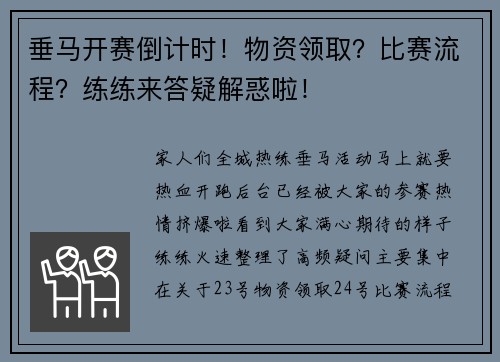 垂马开赛倒计时！物资领取？比赛流程？练练来答疑解惑啦！

家人们全城热练垂马活动马上就要热血开跑后台已经被大家的参赛热情挤爆啦看到大家满心期待的样子练练火速整理了高频疑问主要集中在关于23号物资领取24号比赛流程